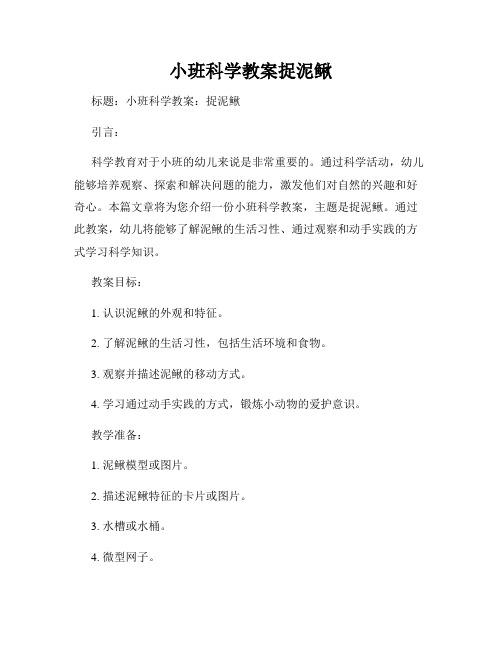 小班科学教案捉泥鳅

标题：小班科学教案：捉泥鳅

引言：

科学教育对于小班的幼儿来说是非常重要的。通过科学活动，幼儿能够培养观察、探索和解决问题的能力，激发他们对自然的兴趣和好奇心。本篇文章将为您介绍一份小班科学教案，主题是捉泥鳅。通过此教案，幼儿将能够了解泥鳅的生活习性、通过观察和动手实践的方式学习科学知识。

教案目标：

1. 认识泥鳅的外观和特征。

2. 了解泥鳅的生活习性，包括生活环境和食物。

3. 观察并描述泥鳅的移动方式。

4. 学习通过动手实践的方式，锻炼小动物的爱护意识。

教学准备：

1. 泥鳅模型或图片。

2. 描述泥鳅特征的卡片或图片。

3. 水槽或水桶。

4. 微型网子。